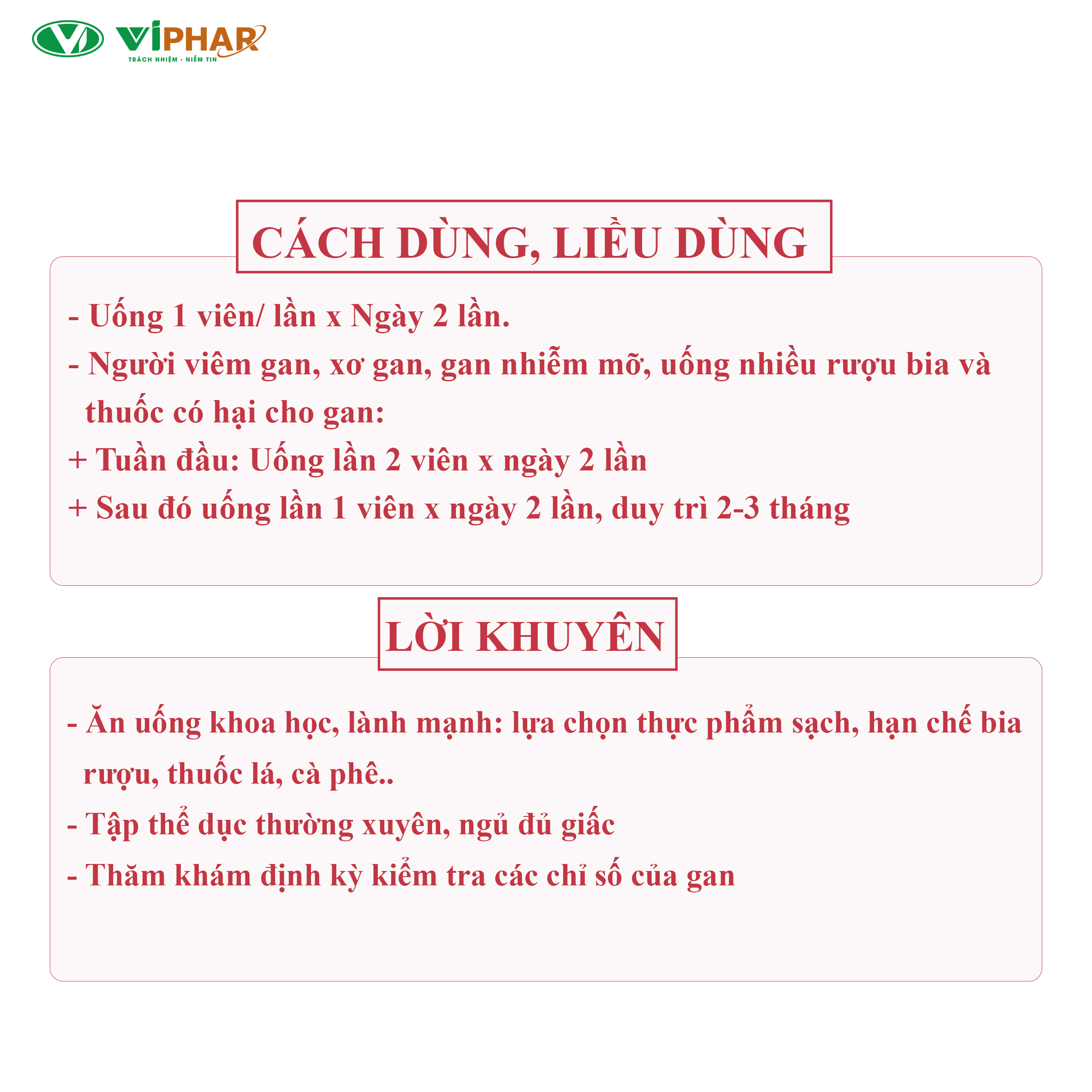 VIPHAR
TRÁCH NHIỆM - NIỀM TIN

CÁCH DÙNG, LIỀU DÙNG

- Uống 1 viên/ lần x Ngày 2 lần.
- Người viêm gan, xơ gan, gan nhiễm mỡ, uống nhiều rượu bia và thuốc có hại cho gan:
+ Tuần đầu: Uống lần 2 viên x ngày 2 lần
+ Sau đó uống lần 1 viên x ngày 2 lần, duy trì 2-3 tháng

LỜI KHUYÊN

- Ăn uống khoa học, lành mạnh: lựa chọn thực phẩm sạch, hạn chế bia rượu, thuốc lá, cà phê..
- Tập thể dục thường xuyên, ngủ đủ giấc
- Thăm khám định kỳ kiểm tra các chỉ số của gan